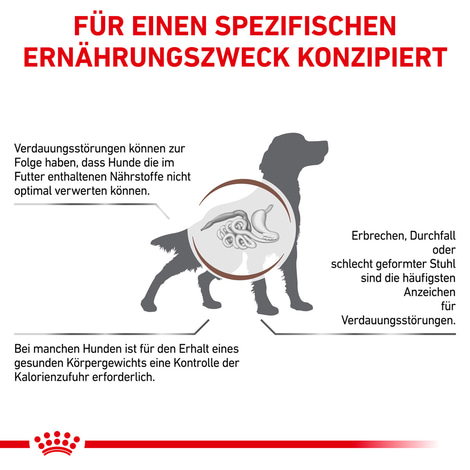 FÜR EINEN SPEZIFISCHEN ERNÄHRUNGSZWECK KONZIPIERT

Verdauungsstörungen können zur Folge haben, dass Hunde die im Futter enthaltenen Nährstoffe nicht optimal verwerten können.

Erbrechen, Durchfall oder schlecht geformter Stuhl sind die häufigsten Anzeichen für Verdauungsstörungen.

Bei manchen Hunden ist für den Erhalt eines gesunden Körpergewichts eine Kontrolle der Kalorienzufuhr erforderlich.